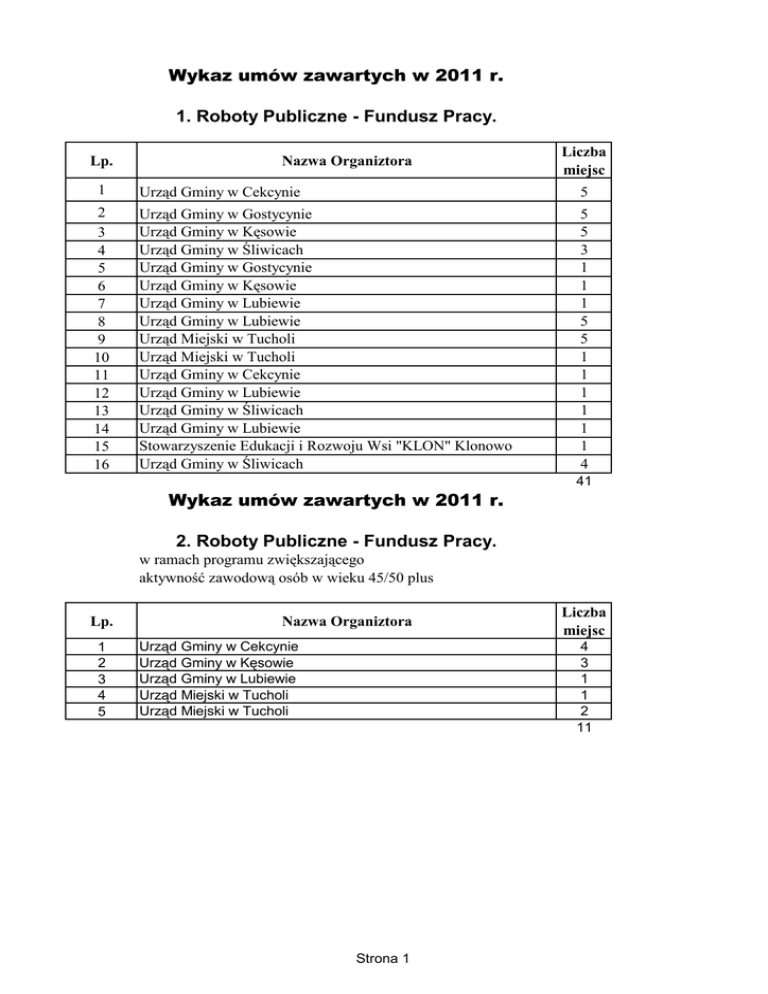 Wykaz umów zawartych w 2011 r.

1. Roboty Publiczne - Fundusz Pracy.

| Lp. | Nazwa Organiztora | Liczba miejsc |
|---|---|---|
| 1 | Urząd Gminy w Cekcynie | 5 |
| 2 | Urząd Gminy w Gostycynie | 5 |
| 3 | Urząd Gminy w Kęsowie | 5 |
| 4 | Urząd Gminy w Śliwicach | 3 |
| 5 | Urząd Gminy w Gostycynie | 1 |
| 6 | Urząd Gminy w Kęsowie | 1 |
| 7 | Urząd Gminy w Lubiewie | 1 |
| 8 | Urząd Gminy w Lubiewie | 5 |
| 9 | Urząd Miejski w Tucholi | 5 |
| 10 | Urząd Miejski w Tucholi | 1 |
| 11 | Urząd Gminy w Cekcynie | 1 |
| 12 | Urząd Gminy w Lubiewie | 1 |
| 13 | Urząd Gminy w Śliwicach | 1 |
| 14 | Urząd Gminy w Lubiewie | 1 |
| 15 | Stowarzyszenie Edukacji i Rozwoju Wsi "KLON" Klonowo | 1 |
| 16 | Urząd Gminy w Śliwicach | 4 |
| | | 41 |

Wykaz umów zawartych w 2011 r.

2. Roboty Publiczne - Fundusz Pracy.
w ramach programu zwiększającego aktywność zawodową osób w wieku 45/50 plus

| Lp. | Nazwa Organiztora | Liczba miejsc |
|---|---|---|
| 1 | Urząd Gminy w Cekcynie | 4 |
| 2 | Urząd Gminy w Kęsowie | 3 |
| 3 | Urząd Gminy w Lubiewie | 1 |
| 4 | Urząd Miejski w Tucholi | 1 |
| 5 | Urząd Miejski w Tucholi | 2 |
| | | 11 |

Strona 1